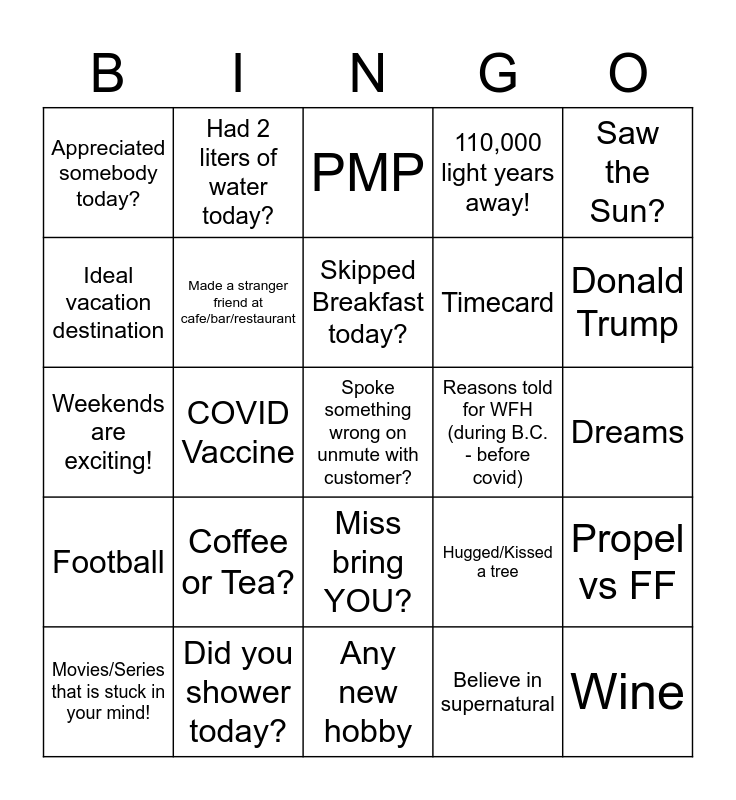 | B | I | N | G | O |
|---|---|---|---|---|
| Appreciated somebody today? | Had 2 liters of water today? | PMP | 110,000 light years away! | Saw the Sun? |
| Ideal vacation destination | Made a stranger friend at cafe/bar/restaurant | Skipped Breakfast today? | Timecard | Donald Trump |
| Weekends are exciting! | COVID Vaccine | Spoke something wrong on unmute with customer? | Reasons told for WFH (during B.C. - before covid) | Dreams |
| Football | Coffee or Tea? | Miss bring YOU? | Hugged/Kissed a tree | Propel vs FF |
| Movies/Series that is stuck in your mind! | Did you shower today? | Any new hobby | Believe in supernatural | Wine |